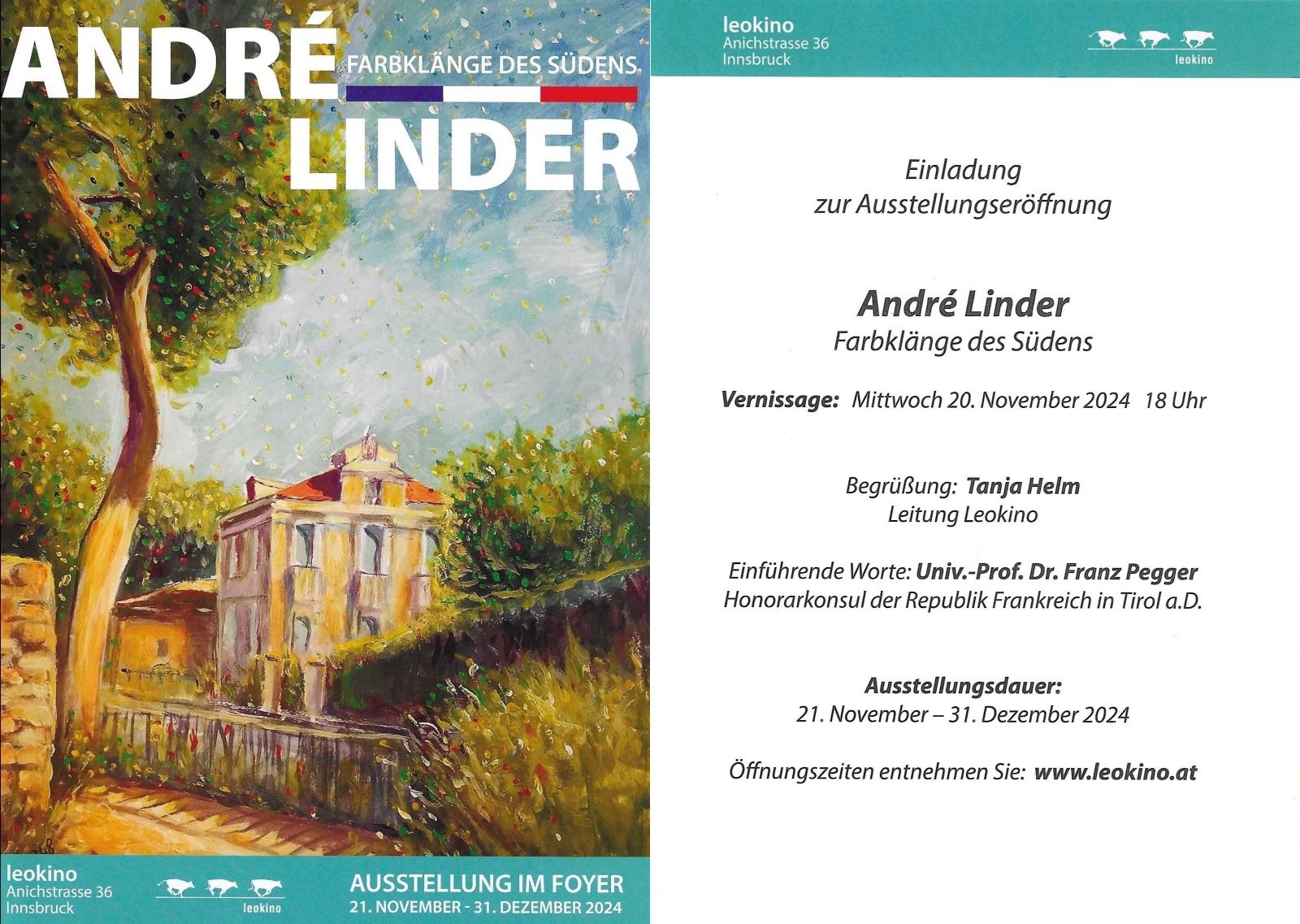 ANDRÉ
FARBKLÄNGE DES SÜDENS
LINDER

leokino
Anichstrasse 36
Innsbruck

leokino

AUSSTELLUNG IM FOYER
21. NOVEMBER - 31. DEZEMBER 2024

leokino
Anichstrasse 36
Innsbruck

leokino

Einladung
zur Ausstellungseröffnung

André Linder
Farbklänge des Südens

Vernissage: Mittwoch 20. November 2024 18 Uhr

Begrüßung: Tanja Helm
Leitung Leokino

Einführende Worte: Univ.-Prof. Dr. Franz Pegger
Honorarkonsul der Republik Frankreich in Tirol a.D.

Ausstellungsdauer:
21. November – 31. Dezember 2024

Öffnungszeiten entnehmen Sie: www.leokino.at